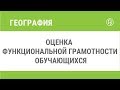 ГЕОГРАФИЯ

ОЦЕНКА ФУНКЦИОНАЛЬНОЙ ГРАМОТНОСТИ ОБУЧАЮЩИХСЯ